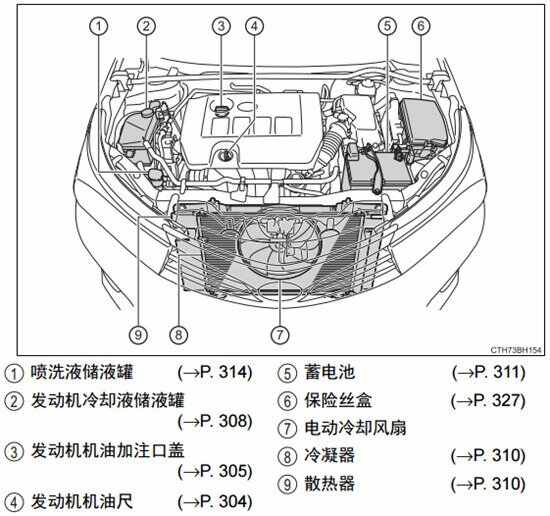 ① ② ③ ④ ⑤ ⑥

⑨ ⑧ ⑦

CTH73BH154

① 喷洗液储液罐 (→P. 314)

② 发动机冷却液储液罐 (→P. 308)

③ 发动机机油加注口盖 (→P. 305)

④ 发动机机油尺 (→P. 304)

⑤ 蓄电池 (→P. 311)

⑥ 保险丝盒 (→P. 327)

⑦ 电动冷却风扇

⑧ 冷凝器 (→P. 310)

⑨ 散热器 (→P. 310)